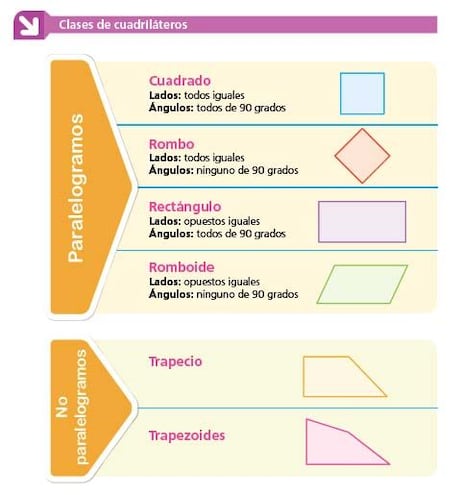 Clases de cuadriláteros

Paralelogramos

Cuadrado
Lados: todos iguales
Ángulos: todos de 90 grados

Rombo
Lados: todos iguales
Ángulos: ninguno de 90 grados

Rectángulo
Lados: opuestos iguales
Ángulos: todos de 90 grados

Romboide
Lados: opuestos iguales
Ángulos: ninguno de 90 grados

No paralelogramos

Trapecio

Trapezoides